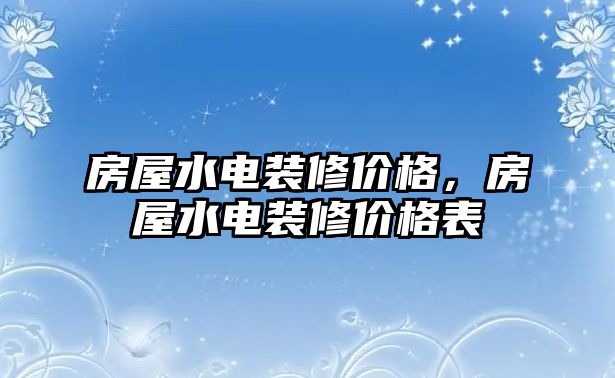 房屋水电装修价格，房屋水电装修价格表